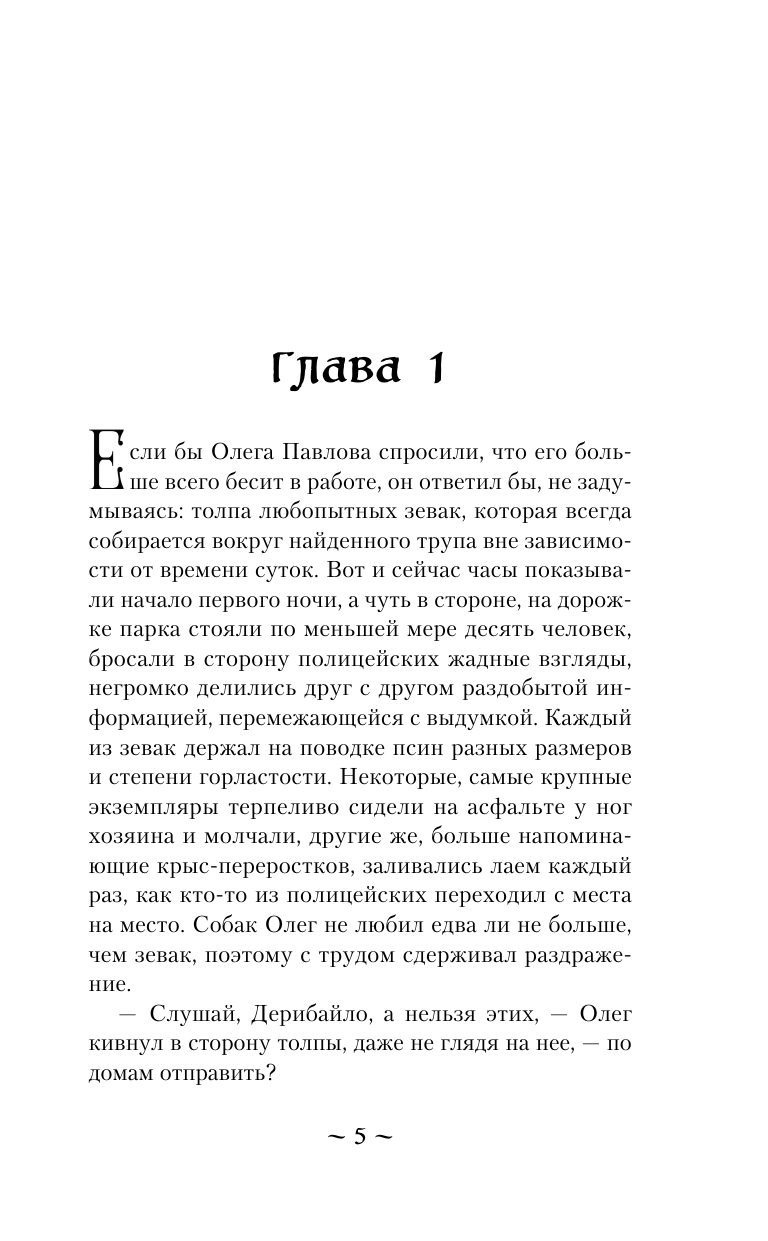 Глава 1

Если бы Олега Павлова спросили, что его больше всего бесит в работе, он ответил бы, не задумываясь: толпа любопытных зевак, которая всегда собирается вокруг найденного трупа вне зависимости от времени суток. Вот и сейчас часы показывали начало первого ночи, а чуть в стороне, на дорожке парка стояли по меньшей мере десять человек, бросали в сторону полицейских жадные взгляды, негромко делились друг с другом раздобытой информацией, перемежающейся с выдумкой. Каждый из зевак держал на поводке псин разных размеров и степени горластости. Некоторые, самые крупные экземпляры терпеливо сидели на асфальте у ног хозяина и молчали, другие же, больше напоминающие крыс-переростков, заливались лаем каждый раз, как кто-то из полицейских переходил с места на место. Собак Олег не любил едва ли не больше, чем зевак, поэтому с трудом сдерживал раздражение.

— Слушай, Дерибайло, а нельзя этих, — Олег кивнул в сторону толпы, даже не глядя на нее, — по домам отправить?

~ 5 ~